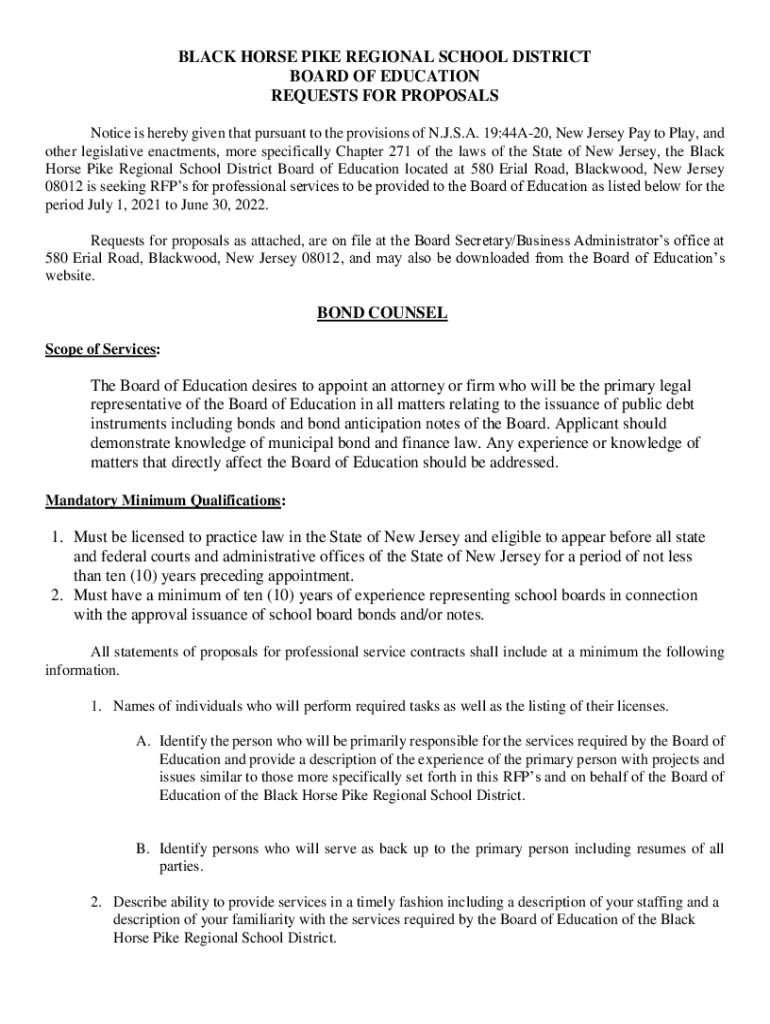 BLACK HORSE PIKE REGIONAL SCHOOL DISTRICT
BOARD OF EDUCATION
REQUESTS FOR PROPOSALS

Notice is hereby given that pursuant to the provisions of N.J.S.A. 19:44A-20, New Jersey Pay to Play, and other legislative enactments, more specifically Chapter 271 of the laws of the State of New Jersey, the Black Horse Pike Regional School District Board of Education located at 580 Erial Road, Blackwood, New Jersey 08012 is seeking RFP's for professional services to be provided to the Board of Education as listed below for the period July 1, 2021 to June 30, 2022.

Requests for proposals as attached, are on file at the Board Secretary/Business Administrator's office at 580 Erial Road, Blackwood, New Jersey 08012, and may also be downloaded from the Board of Education's website.

BOND COUNSEL

Scope of Services:

The Board of Education desires to appoint an attorney or firm who will be the primary legal representative of the Board of Education in all matters relating to the issuance of public debt instruments including bonds and bond anticipation notes of the Board. Applicant should demonstrate knowledge of municipal bond and finance law. Any experience or knowledge of matters that directly affect the Board of Education should be addressed.

Mandatory Minimum Qualifications:

1. Must be licensed to practice law in the State of New Jersey and eligible to appear before all state and federal courts and administrative offices of the State of New Jersey for a period of not less than ten (10) years preceding appointment.
2. Must have a minimum of ten (10) years of experience representing school boards in connection with the approval issuance of school board bonds and/or notes.

All statements of proposals for professional service contracts shall include at a minimum the following information.

1. Names of individuals who will perform required tasks as well as the listing of their licenses.

A. Identify the person who will be primarily responsible for the services required by the Board of Education and provide a description of the experience of the primary person with projects and issues similar to those more specifically set forth in this RFP's and on behalf of the Board of Education of the Black Horse Pike Regional School District.

B. Identify persons who will serve as back up to the primary person including resumes of all parties.

2. Describe ability to provide services in a timely fashion including a description of your staffing and a description of your familiarity with the services required by the Board of Education of the Black Horse Pike Regional School District.